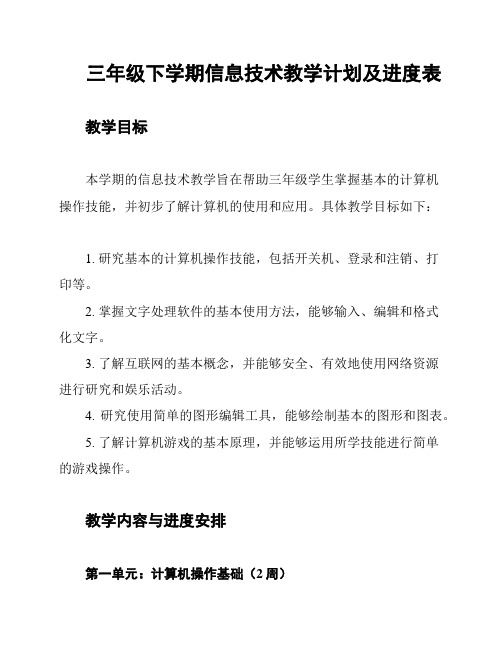 三年级下学期信息技术教学计划及进度表

教学目标

本学期的信息技术教学旨在帮助三年级学生掌握基本的计算机操作技能，并初步了解计算机的使用和应用。具体教学目标如下：

1. 研究基本的计算机操作技能，包括开关机、登录和注销、打印等。

2. 掌握文字处理软件的基本使用方法，能够输入、编辑和格式化文字。

3. 了解互联网的基本概念，并能够安全、有效地使用网络资源进行研究和娱乐活动。

4. 研究使用简单的图形编辑工具，能够绘制基本的图形和图表。

5. 了解计算机游戏的基本原理，并能够运用所学技能进行简单的游戏操作。

教学内容与进度安排

第一单元：计算机操作基础（2 周）